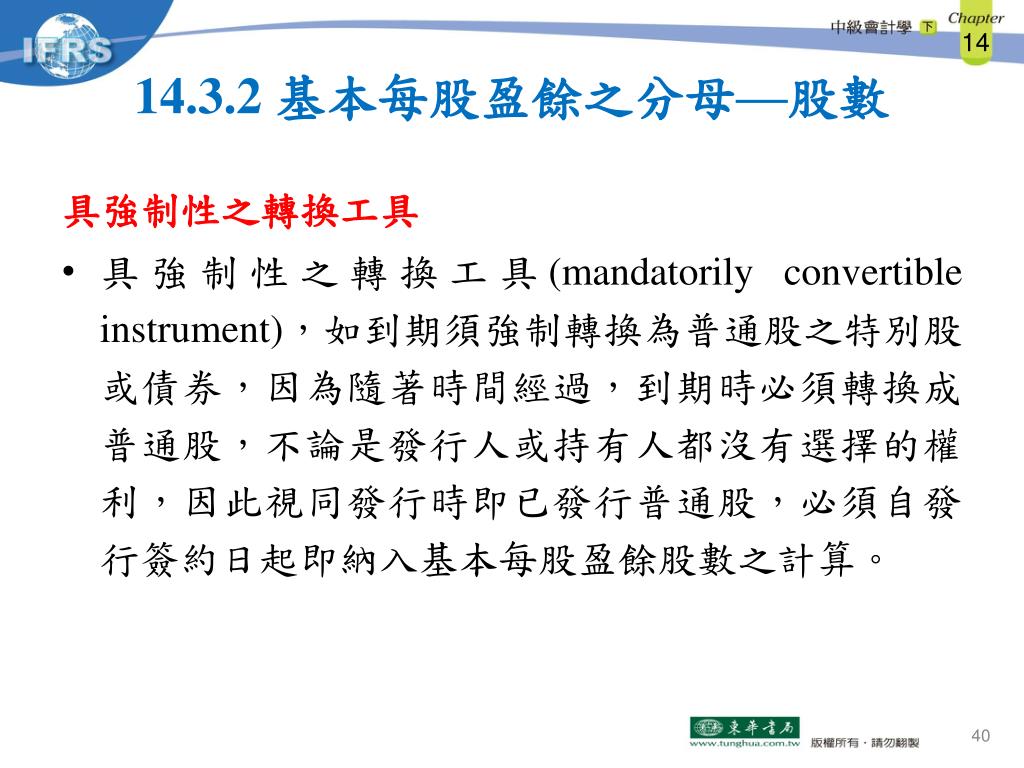 IFRS

中級會計學 下

Chapter
14

14.3.2 基本每股盈餘之分母—股數

具強制性之轉換工具

• 具強制性之轉換工具(mandatorily convertible instrument)，如到期須強制轉換為普通股之特別股或債券，因為隨著時間經過，到期時必須轉換成普通股，不論是發行人或持有人都沒有選擇的權利，因此視同發行時即已發行普通股，必須自發行簽約日起即納入基本每股盈餘股數之計算。

東華書局
www.tunghua.com.tw 版權所有．請勿翻製

40